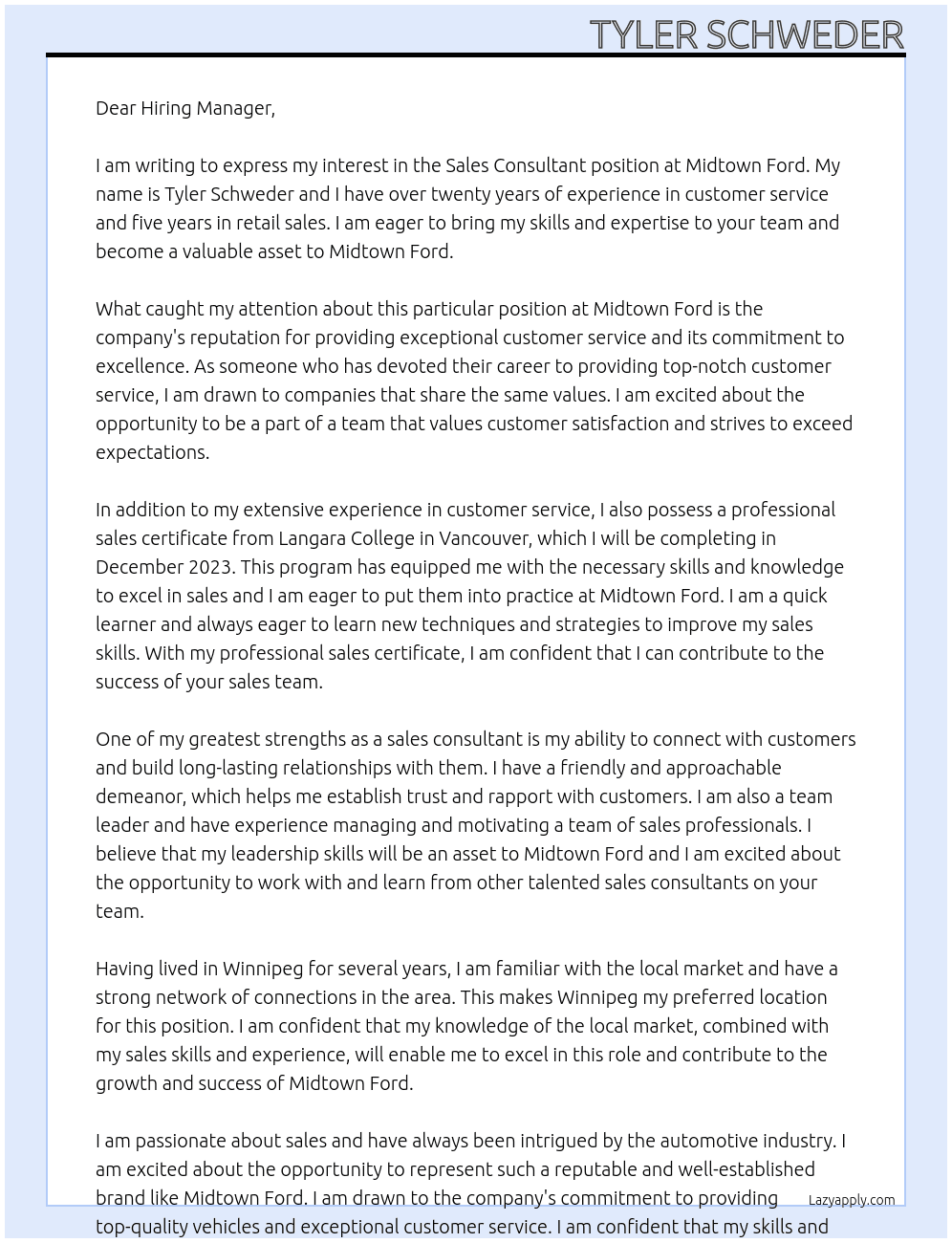 TYLER SCHWEDER

Dear Hiring Manager,

I am writing to express my interest in the Sales Consultant position at Midtown Ford. My name is Tyler Schweder and I have over twenty years of experience in customer service and five years in retail sales. I am eager to bring my skills and expertise to your team and become a valuable asset to Midtown Ford.

What caught my attention about this particular position at Midtown Ford is the company's reputation for providing exceptional customer service and its commitment to excellence. As someone who has devoted their career to providing top-notch customer service, I am drawn to companies that share the same values. I am excited about the opportunity to be a part of a team that values customer satisfaction and strives to exceed expectations.

In addition to my extensive experience in customer service, I also possess a professional sales certificate from Langara College in Vancouver, which I will be completing in December 2023. This program has equipped me with the necessary skills and knowledge to excel in sales and I am eager to put them into practice at Midtown Ford. I am a quick learner and always eager to learn new techniques and strategies to improve my sales skills. With my professional sales certificate, I am confident that I can contribute to the success of your sales team.

One of my greatest strengths as a sales consultant is my ability to connect with customers and build long-lasting relationships with them. I have a friendly and approachable demeanor, which helps me establish trust and rapport with customers. I am also a team leader and have experience managing and motivating a team of sales professionals. I believe that my leadership skills will be an asset to Midtown Ford and I am excited about the opportunity to work with and learn from other talented sales consultants on your team.

Having lived in Winnipeg for several years, I am familiar with the local market and have a strong network of connections in the area. This makes Winnipeg my preferred location for this position. I am confident that my knowledge of the local market, combined with my sales skills and experience, will enable me to excel in this role and contribute to the growth and success of Midtown Ford.

I am passionate about sales and have always been intrigued by the automotive industry. I am excited about the opportunity to represent such a reputable and well-established brand like Midtown Ford. I am drawn to the company's commitment to providing top-quality vehicles and exceptional customer service. I am confident that my skills and

Lazyapply.com